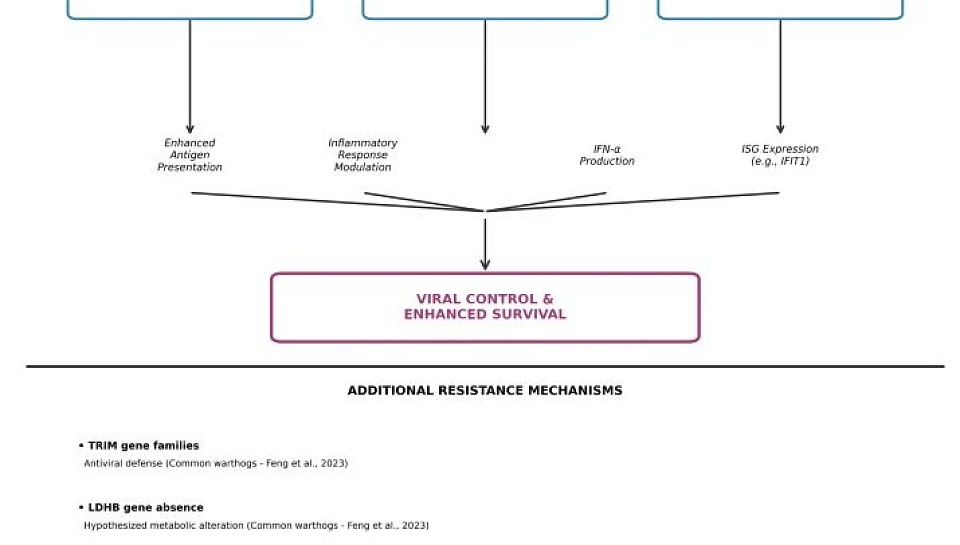 Enhanced Antigen Presentation

Inflammatory Response Modulation

IFN-α Production

ISG Expression (e.g., IFIT1)

VIRAL CONTROL & ENHANCED SURVIVAL

ADDITIONAL RESISTANCE MECHANISMS

• TRIM gene families
Antiviral defense (Common warthogs - Feng et al., 2023)

• LDHB gene absence
Hypothesized metabolic alteration (Common warthogs - Feng et al., 2023)